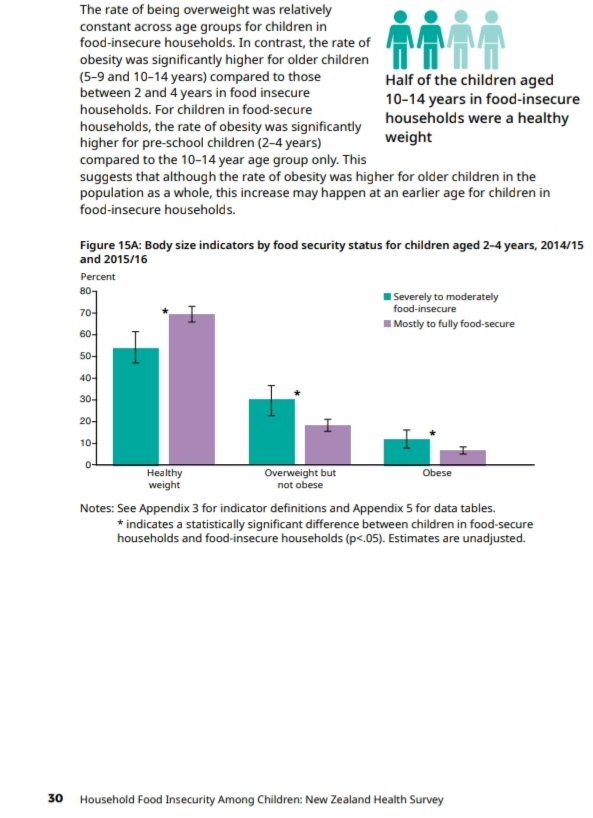 The rate of being overweight was relatively constant across age groups for children in food-insecure households. In contrast, the rate of obesity was significantly higher for older children (5–9 and 10–14 years) compared to those between 2 and 4 years in food insecure households. For children in food-secure households, the rate of obesity was significantly higher for pre-school children (2–4 years) compared to the 10–14 year age group only. This suggests that although the rate of obesity was higher for older children in the population as a whole, this increase may happen at an earlier age for children in food-insecure households.

Half of the children aged 10–14 years in food-insecure households were a healthy weight

Figure 15A: Body size indicators by food security status for children aged 2–4 years, 2014/15 and 2015/16

Percent

80
70
60
50
40
30
20
10
0

Severely to moderately food-insecure
Mostly to fully food-secure

*
*
*

Healthy weight
Overweight but not obese
Obese

Notes: See Appendix 3 for indicator definitions and Appendix 5 for data tables.
* indicates a statistically significant difference between children in food-secure households and food-insecure households (p<.05). Estimates are unadjusted.

30 Household Food Insecurity Among Children: New Zealand Health Survey